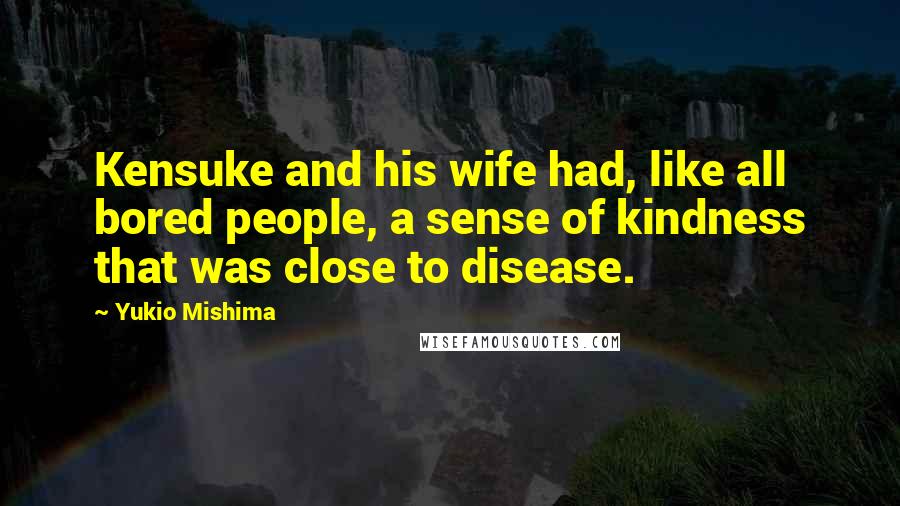 Kensuke and his wife had, like all bored people, a sense of kindness that was close to disease.

~ Yukio Mishima

WISEFAMOUSQUOTES.COM